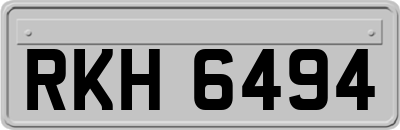 RKH 6494